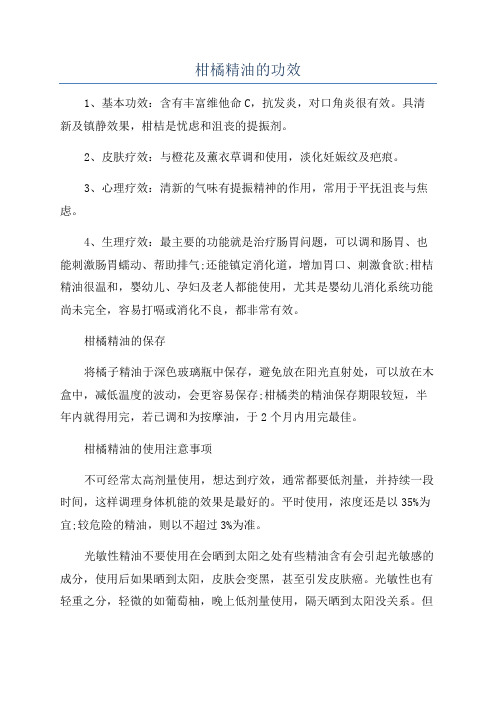 柑橘精油的功效

1、基本功效：含有丰富维他命 C，抗发炎，对口角炎很有效。具清新及镇静效果，柑桔是忧虑和沮丧的提振剂。

2、皮肤疗效：与橙花及薰衣草调和使用，淡化妊娠纹及疤痕。

3、心理疗效：清新的气味有提振精神的作用，常用于平抚沮丧与焦虑。

4、生理疗效：最主要的功能就是治疗肠胃问题，可以调和肠胃、也能刺激肠胃蠕动、帮助排气;还能镇定消化道，增加胃口、刺激食欲;柑桔精油很温和，婴幼儿、孕妇及老人都能使用，尤其是婴幼儿消化系统功能尚未完全，容易打嗝或消化不良，都非常有效。

柑橘精油的保存

将橘子精油于深色玻璃瓶中保存，避免放在阳光直射处，可以放在木盒中，减低温度的波动，会更容易保存;柑橘类的精油保存期限较短，半年内就得用完，若已调和为按摩油，于 2 个月内用完最佳。

柑橘精油的使用注意事项

不可经常太高剂量使用，想达到疗效，通常都要低剂量，并持续一段时间，这样调理身体机能的效果是最好的。平时使用，浓度还是以 35%为宜;较危险的精油，则以不超过 3%为准。

光敏性精油不要使用在会晒到太阳之处有些精油含有会引起光敏感的成分，使用后如果晒到太阳，皮肤会变黑，甚至引发皮肤癌。光敏性也有轻重之分，轻微的如葡萄柚，晚上低剂量使用，隔天晒到太阳没关系。但